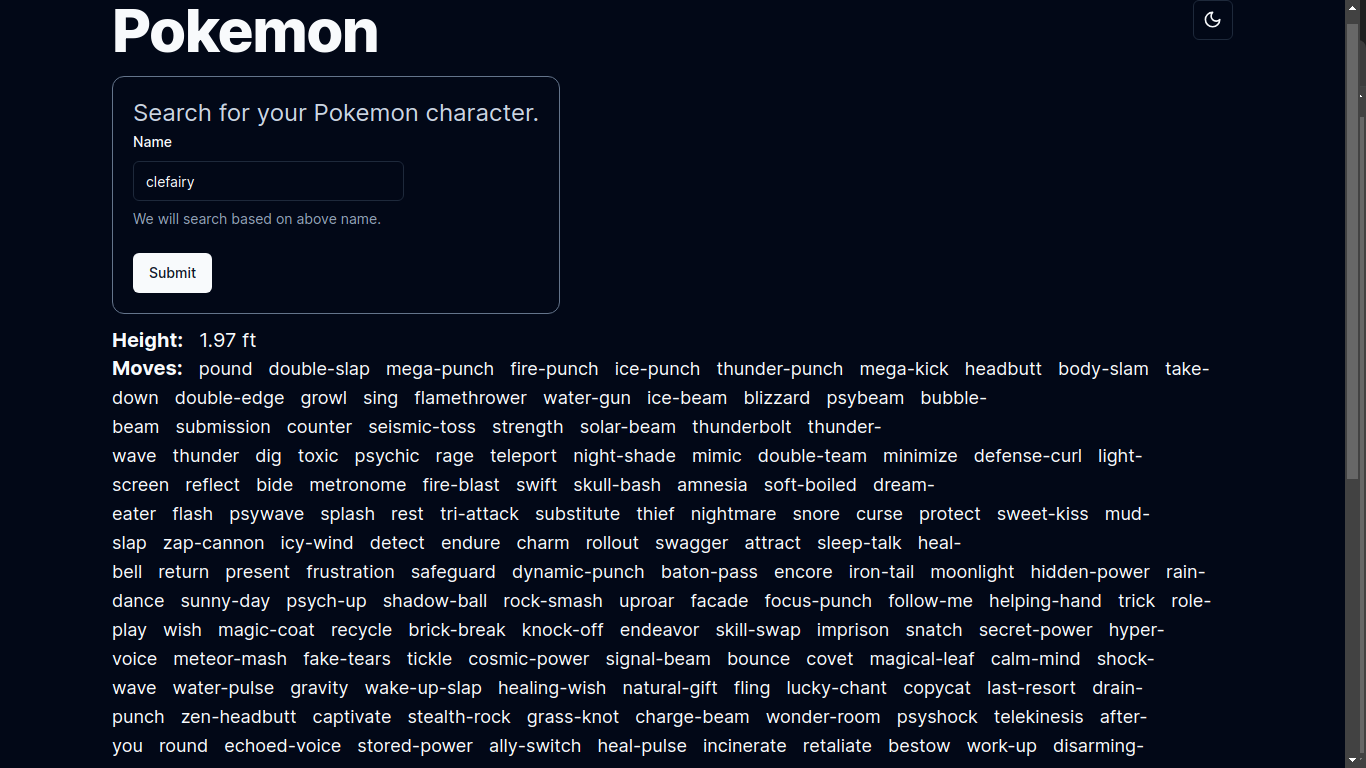 Pokemon

Search for your Pokemon character.

Name

clefairy

We will search based on above name.

Submit

Height: 1.97 ft

Moves: pound double-slap mega-punch fire-punch ice-punch thunder-punch mega-kick headbutt body-slam take-down double-edge growl sing flamethrower water-gun ice-beam blizzard psybeam bubble-beam submission counter seismic-toss strength solar-beam thunderbolt thunder-wave thunder dig toxic psychic rage teleport night-shade mimic double-team minimize defense-curl light-screen reflect bide metronome fire-blast swift skull-bash amnesia soft-boiled dream-eater flash psywave splash rest tri-attack substitute thief nightmare snore curse protect sweet-kiss mud-slap zap-cannon icy-wind detect endure charm rollout swagger attract sleep-talk heal-bell return present frustration safeguard dynamic-punch baton-pass encore iron-tail moonlight hidden-power rain-dance sunny-day psych-up shadow-ball rock-smash uproar facade focus-punch follow-me helping-hand trick role-play wish magic-coat recycle brick-break knock-off endeavor skill-swap imprison snatch secret-power hyper-voice meteor-mash fake-tears tickle cosmic-power signal-beam bounce covet magical-leaf calm-mind shock-wave water-pulse gravity wake-up-slap healing-wish natural-gift fling lucky-chant copycat last-resort drain-punch zen-headbutt captivate stealth-rock grass-knot charge-beam wonder-room psyshock telekinesis after-you round echoed-voice stored-power ally-switch heal-pulse incinerate retaliate bestow work-up disarming-